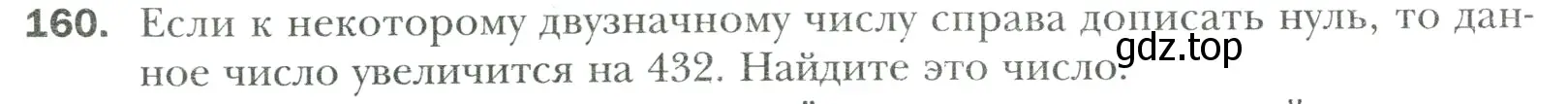 160. Если к некоторому двузначному числу справа дописать нуль, то данное число увеличится на 432. Найдите это число.

gdz.top